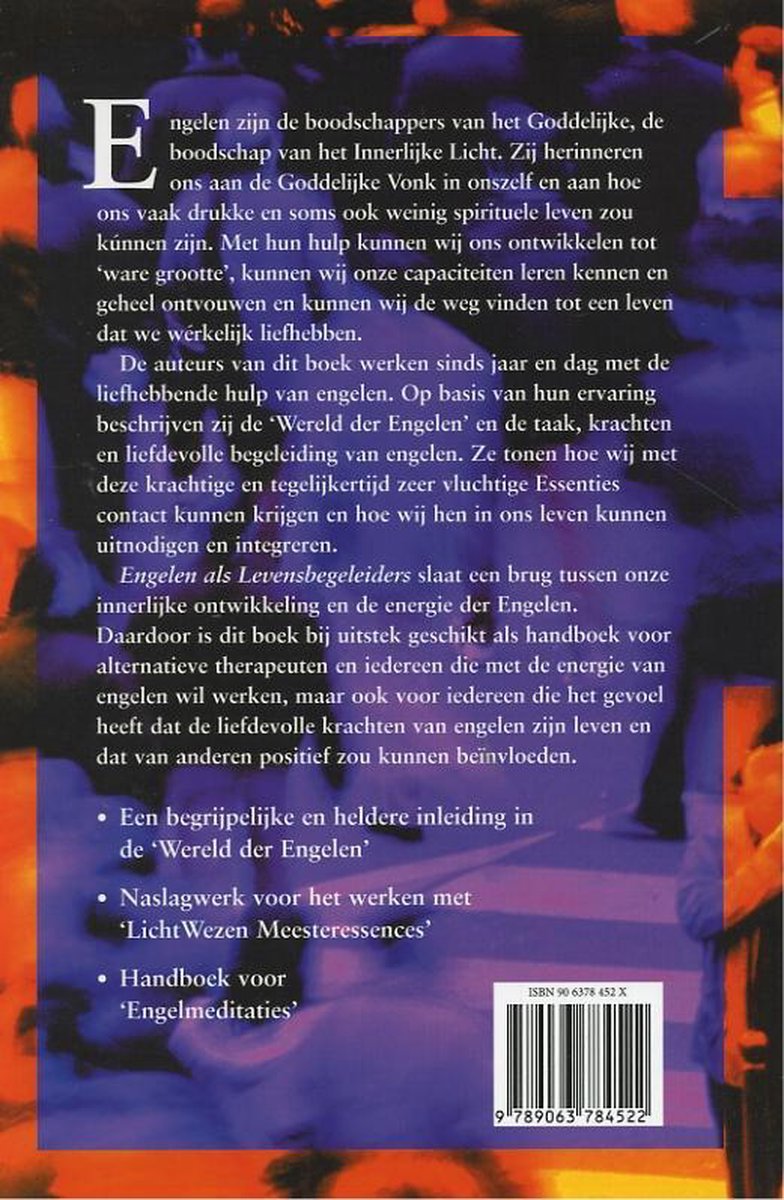 Engelen zijn de boodschappers van het Goddelijke, de boodschap van het Innerlijke Licht. Zij herinneren ons aan de Goddelijke Vonk in onszelf en aan hoe ons vaak drukke en soms ook weinig spirituele leven zou kúnnen zijn. Met hun hulp kunnen wij ons ontwikkelen tot 'ware grootte', kunnen wij onze capaciteiten leren kennen en geheel ontvouwen en kunnen wij de weg vinden tot een leven dat we wérkelijk liefhebben.

De auteurs van dit boek werken sinds jaar en dag met de liefhebbende hulp van engelen. Op basis van hun ervaring beschrijven zij de 'Wereld der Engelen' en de taak, krachten en liefdevolle begeleiding van engelen. Ze tonen hoe wij met deze krachtige en tegelijkertijd zeer vluchtige Essenties contact kunnen krijgen en hoe wij hen in ons leven kunnen uitnodigen en integreren.

Engelen als Levensbegeleiders slaat een brug tussen onze innerlijke ontwikkeling en de energie der Engelen. Daardoor is dit boek bij uitstek geschikt als handboek voor alternatieve therapeuten en iedereen die met de energie van engelen wil werken, maar ook voor iedereen die het gevoel heeft dat de liefdevolle krachten van engelen zijn leven en dat van anderen positief zou kunnen beïnvloeden.

• Een begrijpelijke en heldere inleiding in de 'Wereld der Engelen'

• Naslagwerk voor het werken met 'LichtWezen Meesteressences'

• Handboek voor 'Engelmeditaties'

ISBN 90 6378 452 X

9 789063 784522